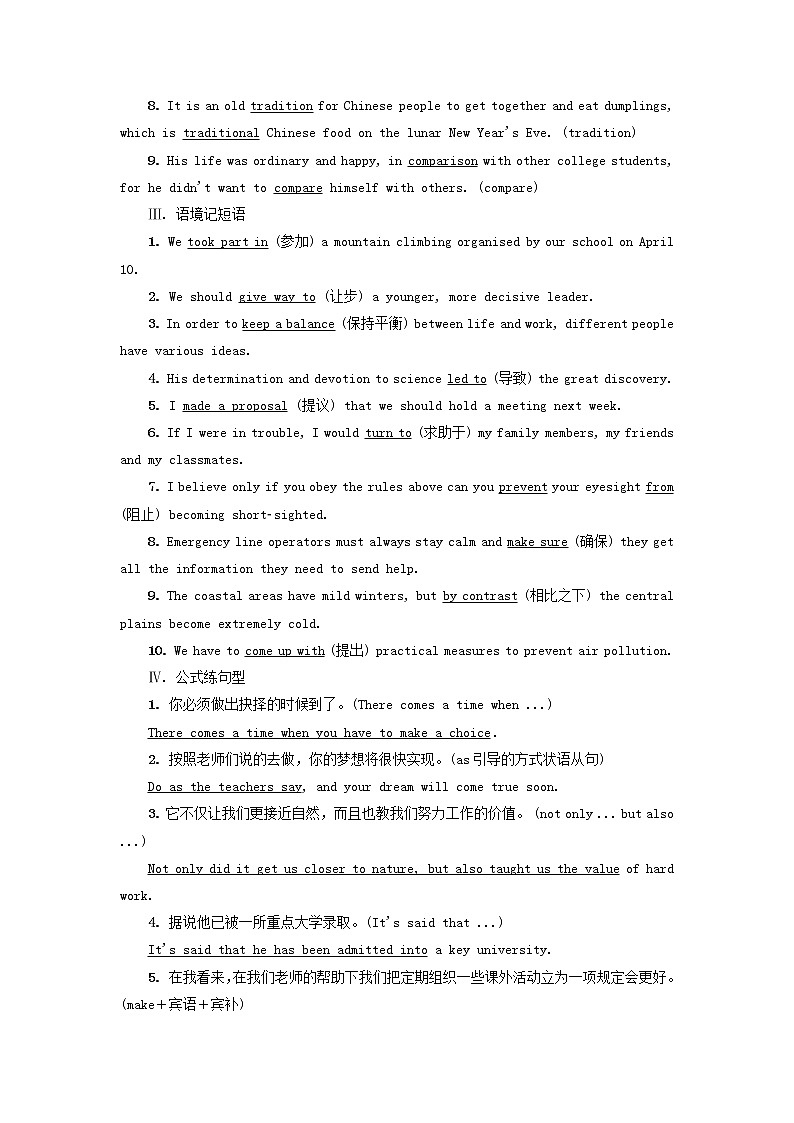 8. It is an old tradition for Chinese people to get together and eat dumplings, which is traditional Chinese food on the lunar New Year's Eve. (tradition)

9. His life was ordinary and happy, in comparison with other college students, for he didn't want to compare himself with others. (compare)

Ⅲ. 语境记短语

1. We took part in (参加) a mountain climbing organised by our school on April 10.

2. We should give way to (让步) a younger, more decisive leader.

3. In order to keep a balance (保持平衡) between life and work, different people have various ideas.

4. His determination and devotion to science led to (导致) the great discovery.

5. I made a proposal (提议) that we should hold a meeting next week.

6. If I were in trouble, I would turn to (求助于) my family members, my friends and my classmates.

7. I believe only if you obey the rules above can you prevent your eyesight from (阻止) becoming short-sighted.

8. Emergency line operators must always stay calm and make sure (确保) they get all the information they need to send help.

9. The coastal areas have mild winters, but by contrast (相比之下) the central plains become extremely cold.

10. We have to come up with (提出) practical measures to prevent air pollution.

Ⅳ. 公式练句型

1. 你必须做出抉择的时候到了。(There comes a time when ...)

There comes a time when you have to make a choice.

2. 按照老师们说的去做，你的梦想将很快实现。(as引导的方式状语从句)

Do as the teachers say, and your dream will come true soon.

3. 它不仅让我们更接近自然，而且也教我们努力工作的价值。(not only ... but also ...)

Not only did it get us closer to nature, but also taught us the value of hard work.

4. 据说他已被一所重点大学录取。(It's said that ...)

It's said that he has been admitted into a key university.

5. 在我看来，在我们老师的帮助下我们把定期组织一些课外活动立为一项规定会更好。(make+宾语+宾补)